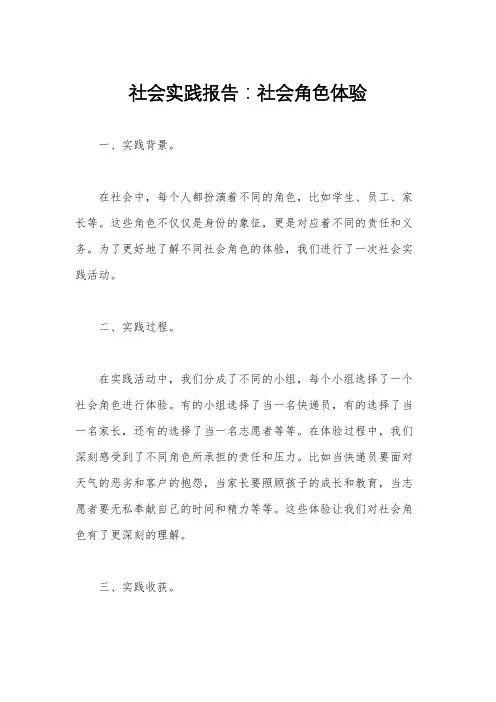 社会实践报告：社会角色体验

一、实践背景。

在社会中，每个人都扮演着不同的角色，比如学生、员工、家长等。这些角色不仅仅是身份的象征，更是对应着不同的责任和义务。为了更好地了解不同社会角色的体验，我们进行了一次社会实践活动。

二、实践过程。

在实践活动中，我们分成了不同的小组，每个小组选择了一个社会角色进行体验。有的小组选择了当一名快递员，有的选择了当一名家长，还有的选择了当一名志愿者等等。在体验过程中，我们深刻感受到了不同角色所承担的责任和压力。比如当快递员要面对天气的恶劣和客户的抱怨，当家长要照顾孩子的成长和教育，当志愿者要无私奉献自己的时间和精力等等。这些体验让我们对社会角色有了更深刻的理解。

三、实践收获。